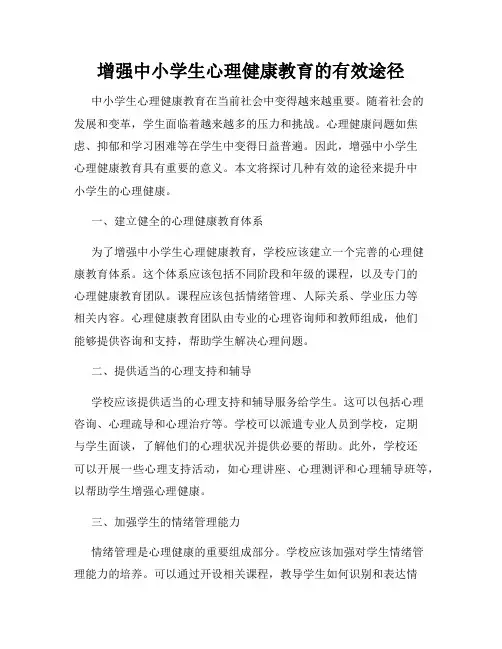 增强中小学生心理健康教育的有效途径

中小学生心理健康教育在当前社会中变得越来越重要。随着社会的发展和变革，学生面临着越来越多的压力和挑战。心理健康问题如焦虑、抑郁和学习困难等在学生中变得日益普遍。因此，增强中小学生心理健康教育具有重要的意义。本文将探讨几种有效的途径来提升中小学生的心理健康。

一、建立健全的心理健康教育体系

为了增强中小学生心理健康教育，学校应该建立一个完善的心理健康教育体系。这个体系应该包括不同阶段和年级的课程，以及专门的心理健康教育团队。课程应该包括情绪管理、人际关系、学业压力等相关内容。心理健康教育团队由专业的心理咨询师和教师组成，他们能够提供咨询和支持，帮助学生解决心理问题。

二、提供适当的心理支持和辅导

学校应该提供适当的心理支持和辅导服务给学生。这可以包括心理咨询、心理疏导和心理治疗等。学校可以派遣专业人员到学校，定期与学生面谈，了解他们的心理状况并提供必要的帮助。此外，学校还可以开展一些心理支持活动，如心理讲座、心理测评和心理辅导班等，以帮助学生增强心理健康。

三、加强学生的情绪管理能力

情绪管理是心理健康的重要组成部分。学校应该加强对学生情绪管理能力的培养。可以通过开设相关课程，教导学生如何识别和表达情